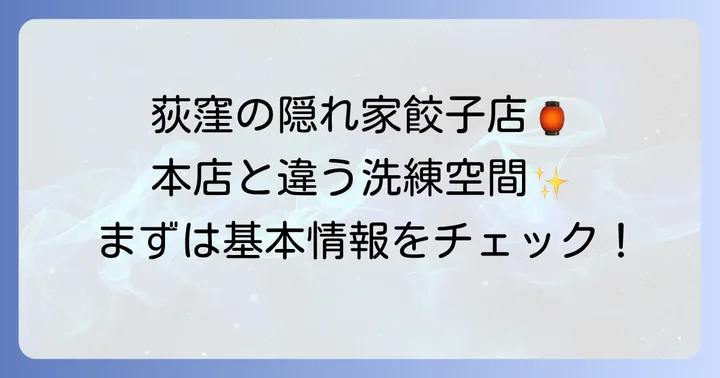 荻窪の隠れ家餃子店🏮
本店と違う洗練空間✨
まずは基本情報をチェック！